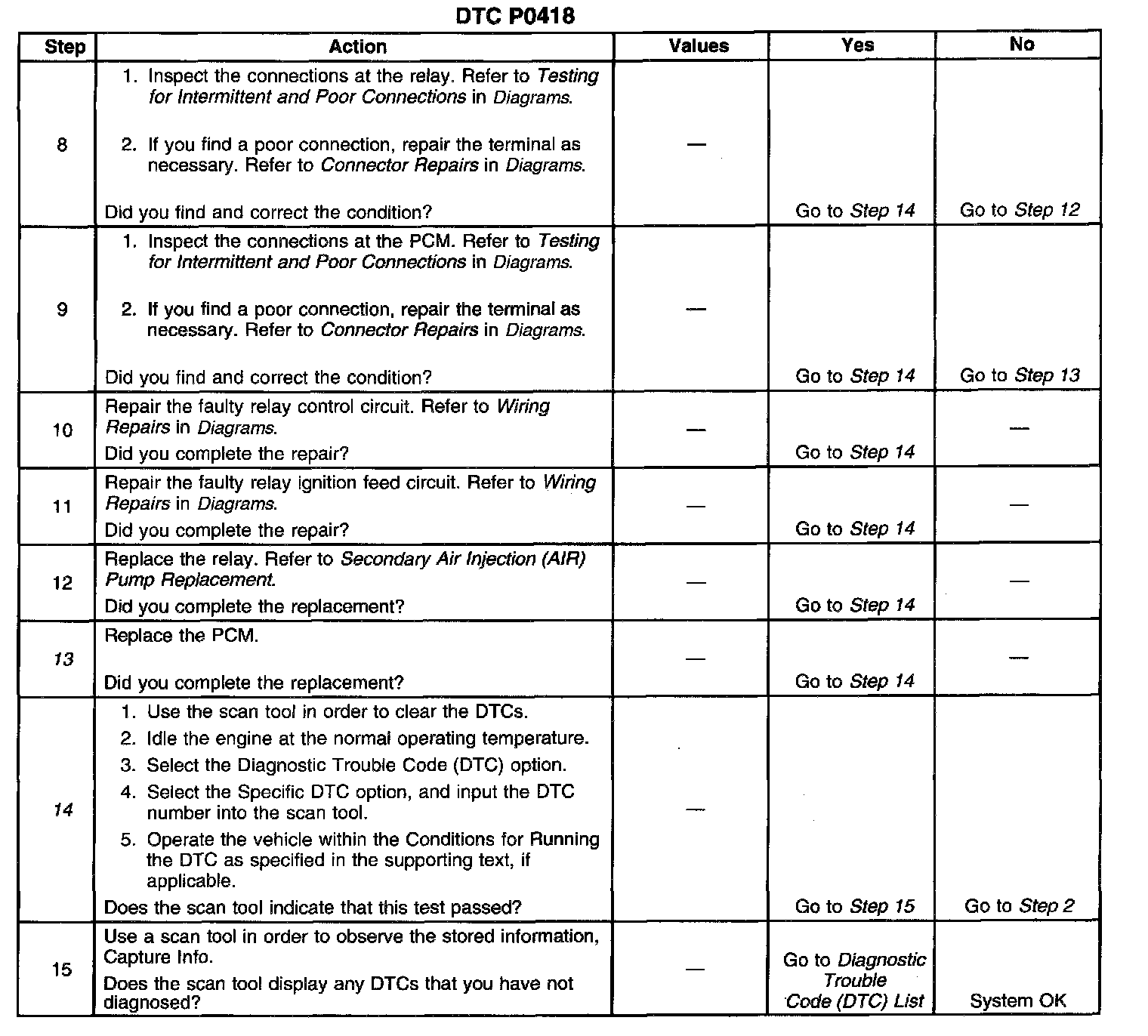 DTC P0418

| Step | Action | Values | Yes | No |
|---|---|---|---|---|
| 8 | 1. Inspect the connections at the relay. Refer to Testing for Intermittent and Poor Connections in Diagrams. 2. If you find a poor connection, repair the terminal as necessary. Refer to Connector Repairs in Diagrams. Did you find and correct the condition? | — | Go to Step 14 | Go to Step 12 |
| 9 | 1. Inspect the connections at the PCM. Refer to Testing for Intermittent and Poor Connections in Diagrams. 2. If you find a poor connection, repair the terminal as necessary. Refer to Connector Repairs in Diagrams. Did you find and correct the condition? | — | Go to Step 14 | Go to Step 13 |
| 10 | Repair the faulty relay control circuit. Refer to Wiring Repairs in Diagrams. Did you complete the repair? | — | Go to Step 14 | — |
| 11 | Repair the faulty relay ignition feed circuit. Refer to Wiring Repairs in Diagrams. Did you complete the repair? | — | Go to Step 14 | — |
| 12 | Replace the relay. Refer to Secondary Air Injection (AIR) Pump Replacement. Did you complete the replacement? | — | Go to Step 14 | — |
| 13 | Replace the PCM. Did you complete the replacement? | — | Go to Step 14 | — |
| 14 | 1. Use the scan tool in order to clear the DTCs. 2. Idle the engine at the normal operating temperature. 3. Select the Diagnostic Trouble Code (DTC) option. 4. Select the Specific DTC option, and input the DTC number into the scan tool. 5. Operate the vehicle within the Conditions for Running the DTC as specified in the supporting text, if applicable. Does the scan tool indicate that this test passed? | — | Go to Step 15 | Go to Step 2 |
| 15 | Use a scan tool in order to observe the stored information, Capture Info. Does the scan tool display any DTCs that you have not diagnosed? | — | Go to Diagnostic Trouble Code (DTC) List | System OK |